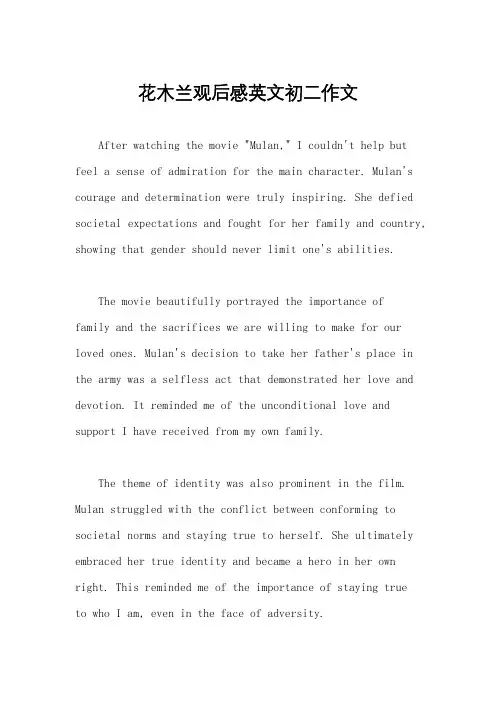 花木兰观后感英文初二作文

After watching the movie "Mulan," I couldn't help but feel a sense of admiration for the main character. Mulan's courage and determination were truly inspiring. She defied societal expectations and fought for her family and country, showing that gender should never limit one's abilities.

The movie beautifully portrayed the importance of family and the sacrifices we are willing to make for our loved ones. Mulan's decision to take her father's place in the army was a selfless act that demonstrated her love and devotion. It reminded me of the unconditional love and support I have received from my own family.

The theme of identity was also prominent in the film. Mulan struggled with the conflict between conforming to societal norms and staying true to herself. She ultimately embraced her true identity and became a hero in her own right. This reminded me of the importance of staying true to who I am, even in the face of adversity.